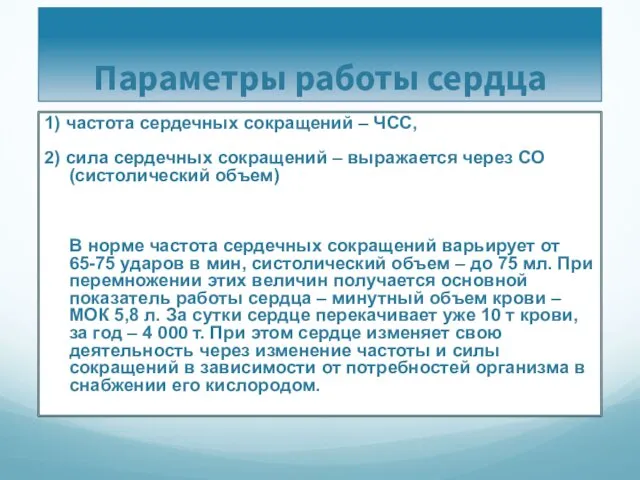 Параметры работы сердца

1) частота сердечных сокращений – ЧСС,

2) сила сердечных сокращений – выражается через СО (систолический объем)

В норме частота сердечных сокращений варьирует от 65-75 ударов в мин, систолический объем – до 75 мл. При перемножении этих величин получается основной показатель работы сердца – минутный объем крови – МОК 5,8 л. За сутки сердце перекачивает уже 10 т крови, за год – 4 000 т. При этом сердце изменяет свою деятельность через изменение частоты и силы сокращений в зависимости от потребностей организма в снабжении его кислородом.